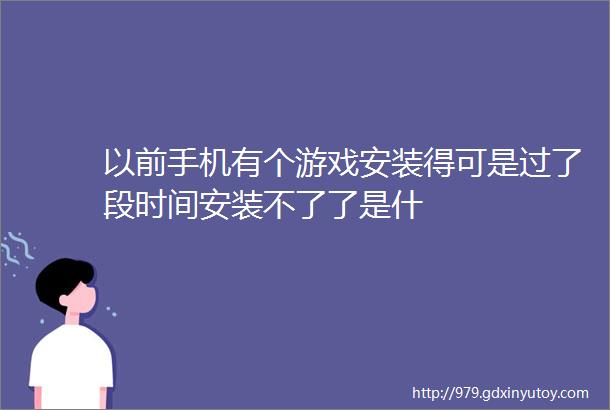 以前手机有个游戏安装得可是过了段时间安装不了了是什

http://979.gdxinyutoy.com